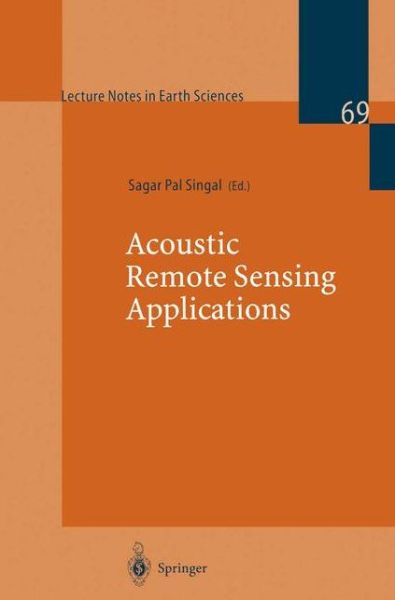 Lecture Notes in Earth Sciences

69

Sagar Pal Singal (Ed.)

Acoustic
Remote Sensing
Applications

Springer